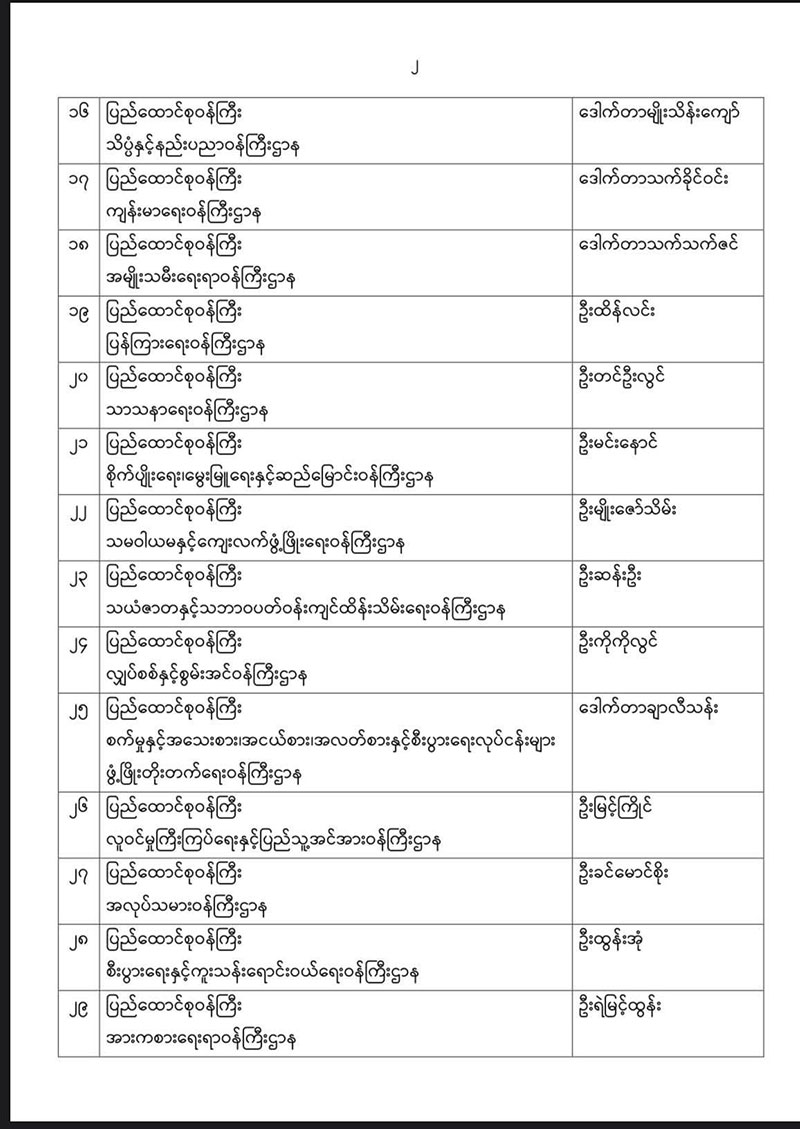 ၂

| ၁၆ | ပြည်ထောင်စုဝန်ကြီး သိပ္ပံနှင့်နည်းပညာဝန်ကြီးဌာန | ဒေါက်တာမျိုးသိန်းကျော် |
|---|---|---|
| ၁၇ | ပြည်ထောင်စုဝန်ကြီး ကျန်းမာရေးဝန်ကြီးဌာန | ဒေါက်တာသက်ခိုင်ဝင်း |
| ၁၈ | ပြည်ထောင်စုဝန်ကြီး အမျိုးသမီးရေးရာဝန်ကြီးဌာန | ဒေါက်တာသက်သက်ဇင် |
| ၁၉ | ပြည်ထောင်စုဝန်ကြီး ပြန်ကြားရေးဝန်ကြီးဌာန | ဦးထိန်လင်း |
| ၂၀ | ပြည်ထောင်စုဝန်ကြီး သာသနာရေးဝန်ကြီးဌာန | ဦးတင်ဦးလွင် |
| ၂၁ | ပြည်ထောင်စုဝန်ကြီး စိုက်ပျိုးရေး၊မွေးမြူရေးနှင့်ဆည်မြောင်းဝန်ကြီးဌာန | ဦးမင်းနောင် |
| ၂၂ | ပြည်ထောင်စုဝန်ကြီး သမဝါယမနှင့်ကျေးလက်ဖွံ့ဖြိုးရေးဝန်ကြီးဌာန | ဦးမျိုးဇော်သိမ်း |
| ၂၃ | ပြည်ထောင်စုဝန်ကြီး သယံဇာတနှင့်သဘာဝပတ်ဝန်းကျင်ထိန်းသိမ်းရေးဝန်ကြီးဌာန | ဦးဆန်းဦး |
| ၂၄ | ပြည်ထောင်စုဝန်ကြီး လျှပ်စစ်နှင့်စွမ်းအင်ဝန်ကြီးဌာန | ဦးကိုကိုလွင် |
| ၂၅ | ပြည်ထောင်စုဝန်ကြီး စက်မှုနှင့်အသေးစား၊အငယ်စား၊အလတ်စားနှင့်စီးပွားရေးလုပ်ငန်းများ ဖွံ့ဖြိုးတိုးတက်ရေးဝန်ကြီးဌာန | ဒေါက်တာချာလီသန်း |
| ၂၆ | ပြည်ထောင်စုဝန်ကြီး လူဝင်မှုကြီးကြပ်ရေးနှင့်ပြည်သူ့အင်အားဝန်ကြီးဌာန | ဦးမြင့်ကြိုင် |
| ၂၇ | ပြည်ထောင်စုဝန်ကြီး အလုပ်သမားဝန်ကြီးဌာန | ဦးခင်မောင်စိုး |
| ၂၈ | ပြည်ထောင်စုဝန်ကြီး စီးပွားရေးနှင့်ကူးသန်းရောင်းဝယ်ရေးဝန်ကြီးဌာန | ဦးထွန်းအုံ |
| ၂၉ | ပြည်ထောင်စုဝန်ကြီး အားကစားရေးရာဝန်ကြီးဌာန | ဦးရဲမြင့်ထွန်း |